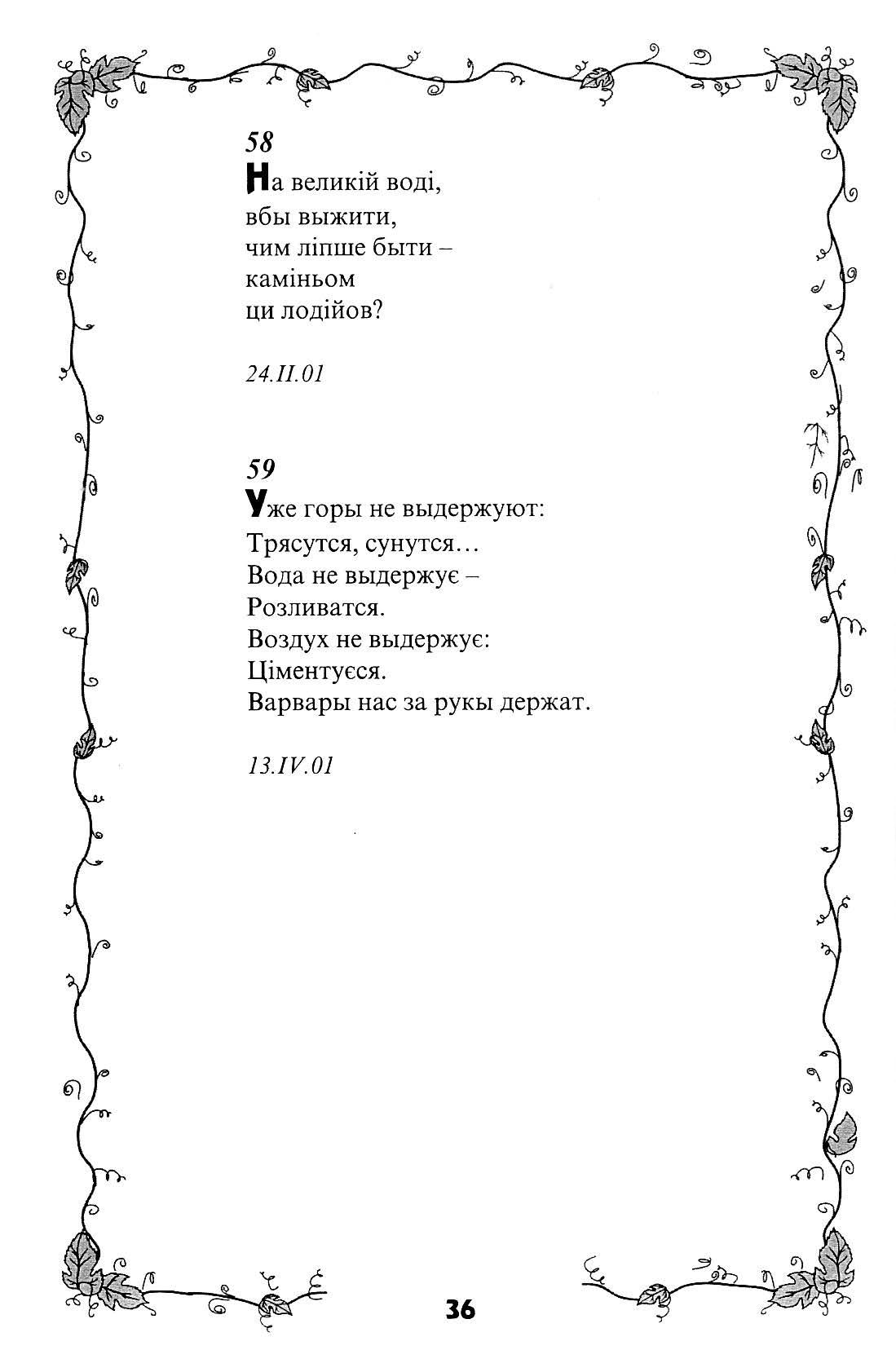 58
На великій воді,
вбы выжити,
чим ліпше быти –
каміньом
ци лодійов?

24.II.01

59
Уже горы не выдержуют:
Трясутся, сунутся…
Вода не выдержує –
Розливатся.
Воздух не выдержує:
Ціментуєся.
Варвары нас за рукы держат.

13.IV.01

36